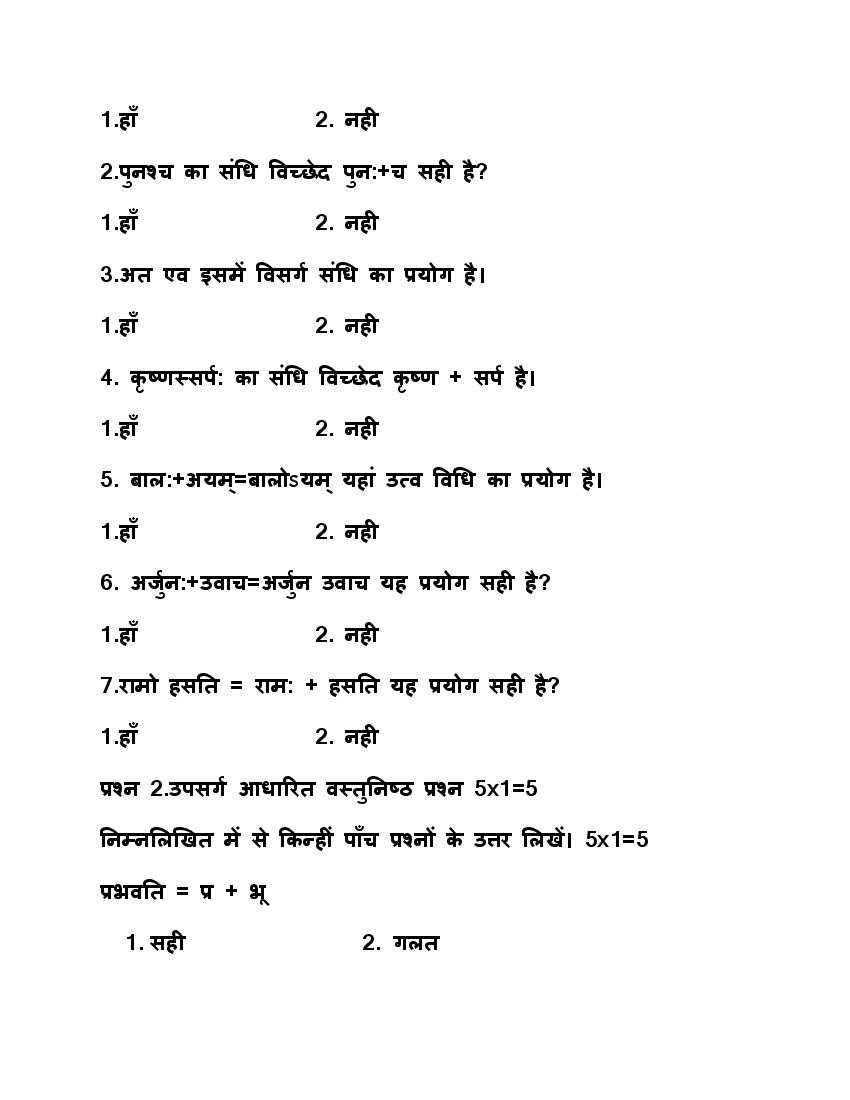 1.हाँ 2. नही

2.पुनश्च का संधि विच्छेद पुन:+च सही है?

1.हाँ 2. नही

3.अत एव इसमें विसर्ग संधि का प्रयोग है।

1.हाँ 2. नही

4. कृष्णस्सर्प: का संधि विच्छेद कृष्ण + सर्प है।

1.हाँ 2. नही

5. बाल:+अयम्=बालोऽयम् यहां उत्व विधि का प्रयोग है।

1.हाँ 2. नही

6. अर्जुन:+उवाच=अर्जुन उवाच यह प्रयोग सही है?

1.हाँ 2. नही

7.रामो हसति = राम: + हसति यह प्रयोग सही है?

1.हाँ 2. नही

प्रश्न 2.उपसर्ग आधारित वस्तुनिष्ठ प्रश्न 5x1=5

निम्नलिखित में से किन्हीं पाँच प्रश्नों के उत्तर लिखें। 5x1=5

प्रभवति = प्र + भू

1. सही 2. गलत